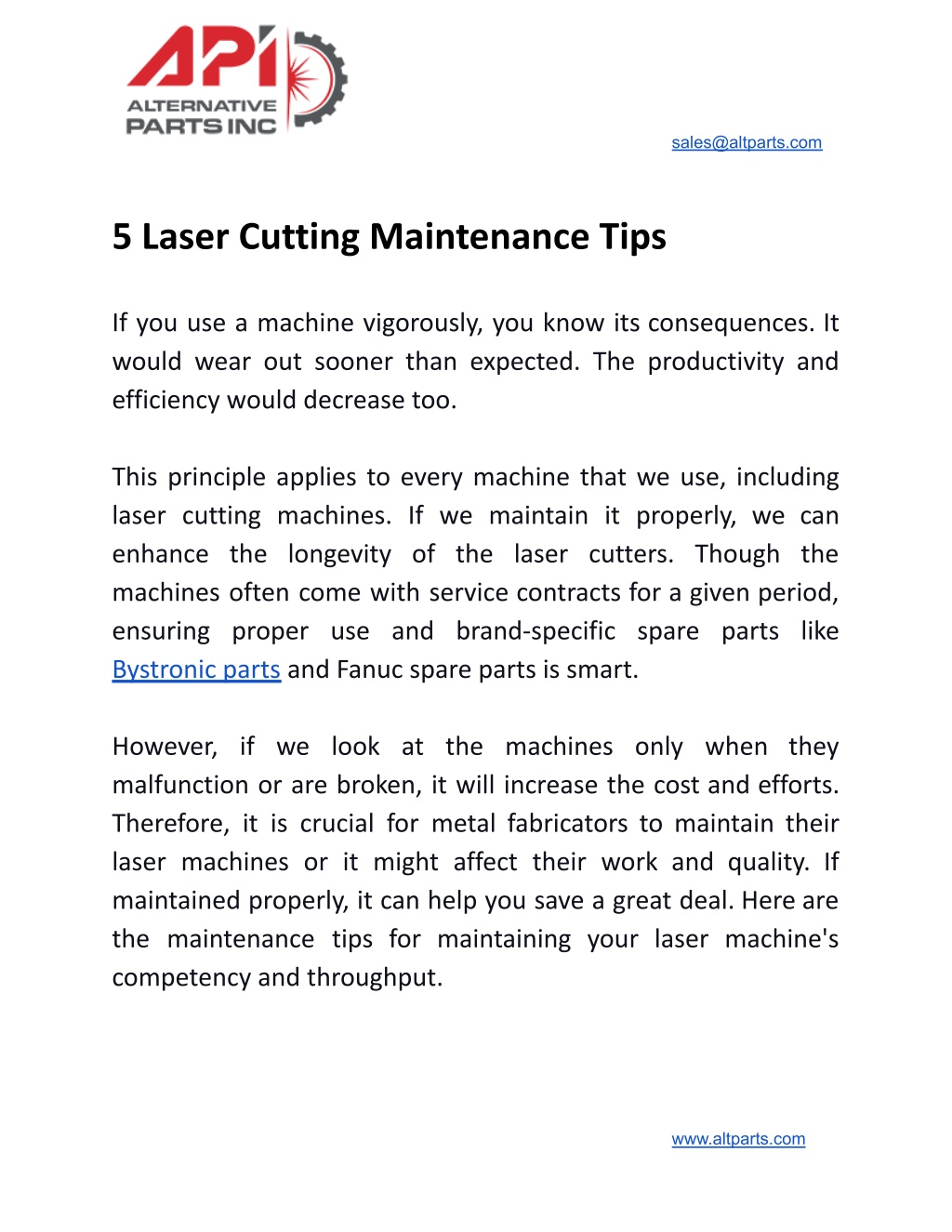 API
ALTERNATIVE
PARTS INC

sales@altparts.com

5 Laser Cutting Maintenance Tips

If you use a machine vigorously, you know its consequences. It would wear out sooner than expected. The productivity and efficiency would decrease too.

This principle applies to every machine that we use, including laser cutting machines. If we maintain it properly, we can enhance the longevity of the laser cutters. Though the machines often come with service contracts for a given period, ensuring proper use and brand-specific spare parts like Bystronic parts and Fanuc spare parts is smart.

However, if we look at the machines only when they malfunction or are broken, it will increase the cost and efforts. Therefore, it is crucial for metal fabricators to maintain their laser machines or it might affect their work and quality. If maintained properly, it can help you save a great deal. Here are the maintenance tips for maintaining your laser machine's competency and throughput.

www.altparts.com